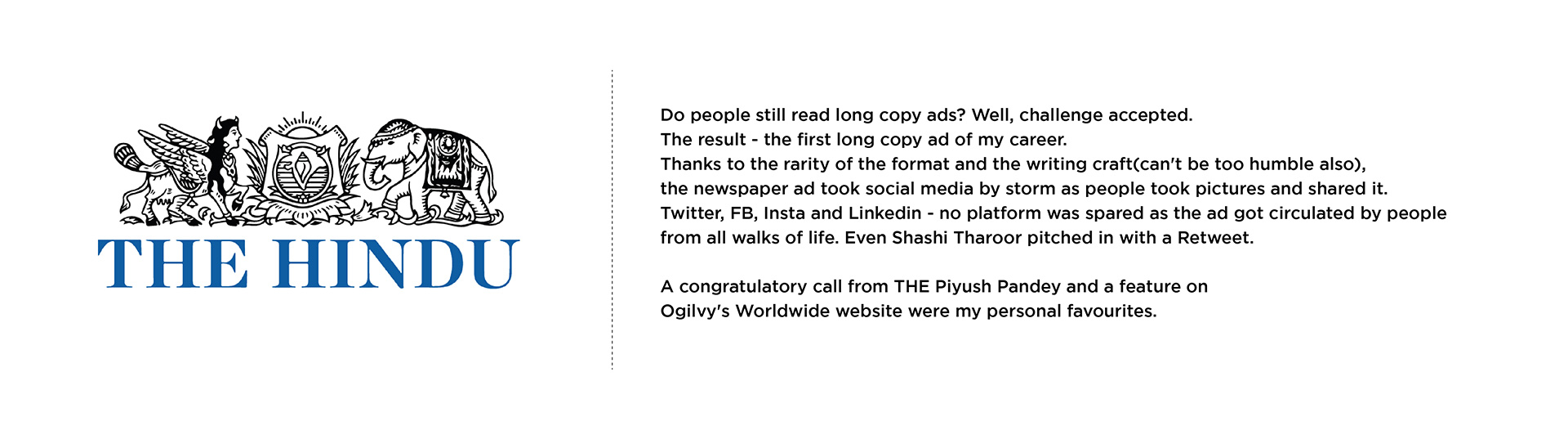 THE HINDU

Do people still read long copy ads? Well, challenge accepted.
The result - the first long copy ad of my career.
Thanks to the rarity of the format and the writing craft(can't be too humble also), the newspaper ad took social media by storm as people took pictures and shared it. Twitter, FB, Insta and Linkedin - no platform was spared as the ad got circulated by people from all walks of life. Even Shashi Tharoor pitched in with a Retweet.

A congratulatory call from THE Piyush Pandey and a feature on Ogilvy's Worldwide website were my personal favourites.